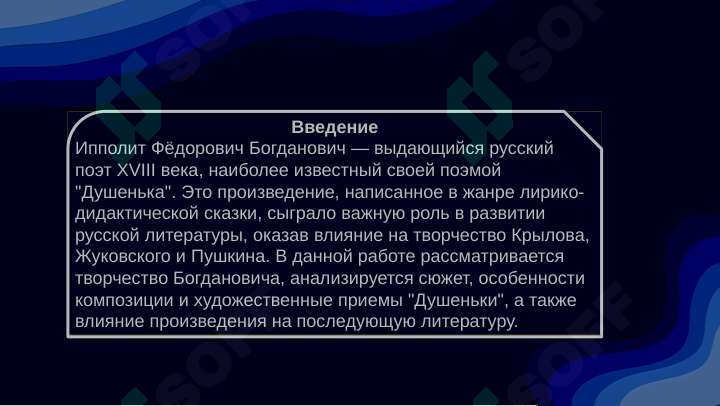 Введение

Ипполит Фёдорович Богданович — выдающийся русский поэт XVIII века, наиболее известный своей поэмой "Душенька". Это произведение, написанное в жанре лирико-дидактической сказки, сыграло важную роль в развитии русской литературы, оказав влияние на творчество Крылова, Жуковского и Пушкина. В данной работе рассматривается творчество Богдановича, анализируется сюжет, особенности композиции и художественные приемы "Душеньки", а также влияние произведения на последующую литературу.